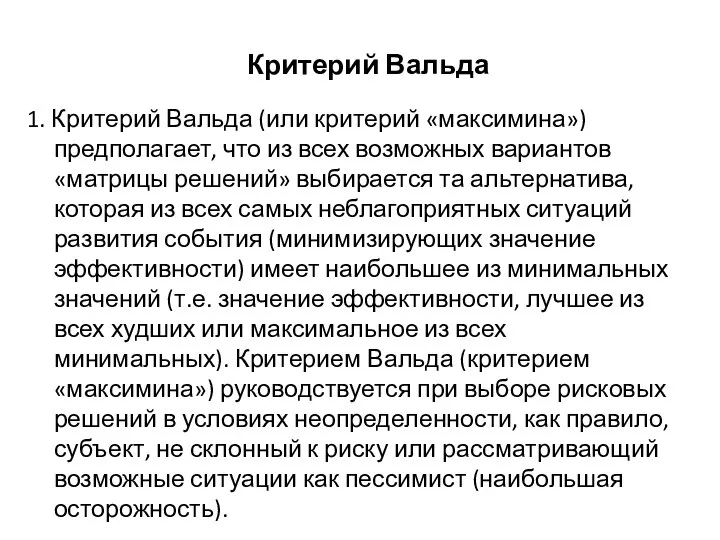 Критерий Вальда

1. Критерий Вальда (или критерий «максимина») предполагает, что из всех возможных вариантов «матрицы решений» выбирается та альтернатива, которая из всех самых неблагоприятных ситуаций развития события (минимизирующих значение эффективности) имеет наибольшее из минимальных значений (т.е. значение эффективности, лучшее из всех худших или максимальное из всех минимальных). Критерием Вальда (критерием «максимина») руководствуется при выборе рисковых решений в условиях неопределенности, как правило, субъект, не склонный к риску или рассматривающий возможные ситуации как пессимист (наибольшая осторожность).